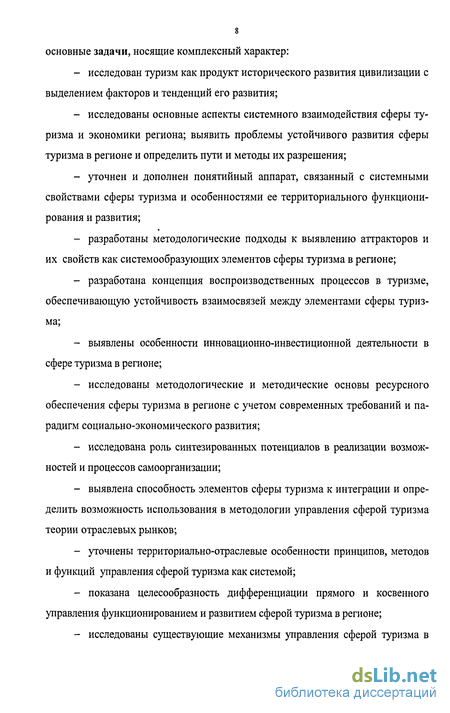 8

основные задачи, носящие комплексный характер:

– исследован туризм как продукт исторического развития цивилизации с выделением факторов и тенденций его развития;

– исследованы основные аспекты системного взаимодействия сферы туризма и экономики региона; выявить проблемы устойчивого развития сферы туризма в регионе и определить пути и методы их разрешения;

– уточнен и дополнен понятийный аппарат, связанный с системными свойствами сферы туризма и особенностями ее территориального функционирования и развития;

– разработаны методологические подходы к выявлению аттракторов и их свойств как системообразующих элементов сферы туризма в регионе;

– разработана концепция воспроизводственных процессов в туризме, обеспечивающую устойчивость взаимосвязей между элементами сферы туризма;

– выявлены особенности инновационно-инвестиционной деятельности в сфере туризма в регионе;

– исследованы методологические и методические основы ресурсного обеспечения сферы туризма в регионе с учетом современных требований и парадигм социально-экономического развития;

– исследована роль синтезированных потенциалов в реализации возможностей и процессов самоорганизации;

– выявлена способность элементов сферы туризма к интеграции и определить возможность использования в методологии управления сферой туризма теории отраслевых рынков;

– уточнены территориально-отраслевые особенности принципов, методов и функций управления сферой туризма как системой;

– показана целесообразность дифференциации прямого и косвенного управления функционированием и развитием сферой туризма в регионе;

– исследованы существующие механизмы управления сферой туризма в

dsLib.net
библиотека диссертаций